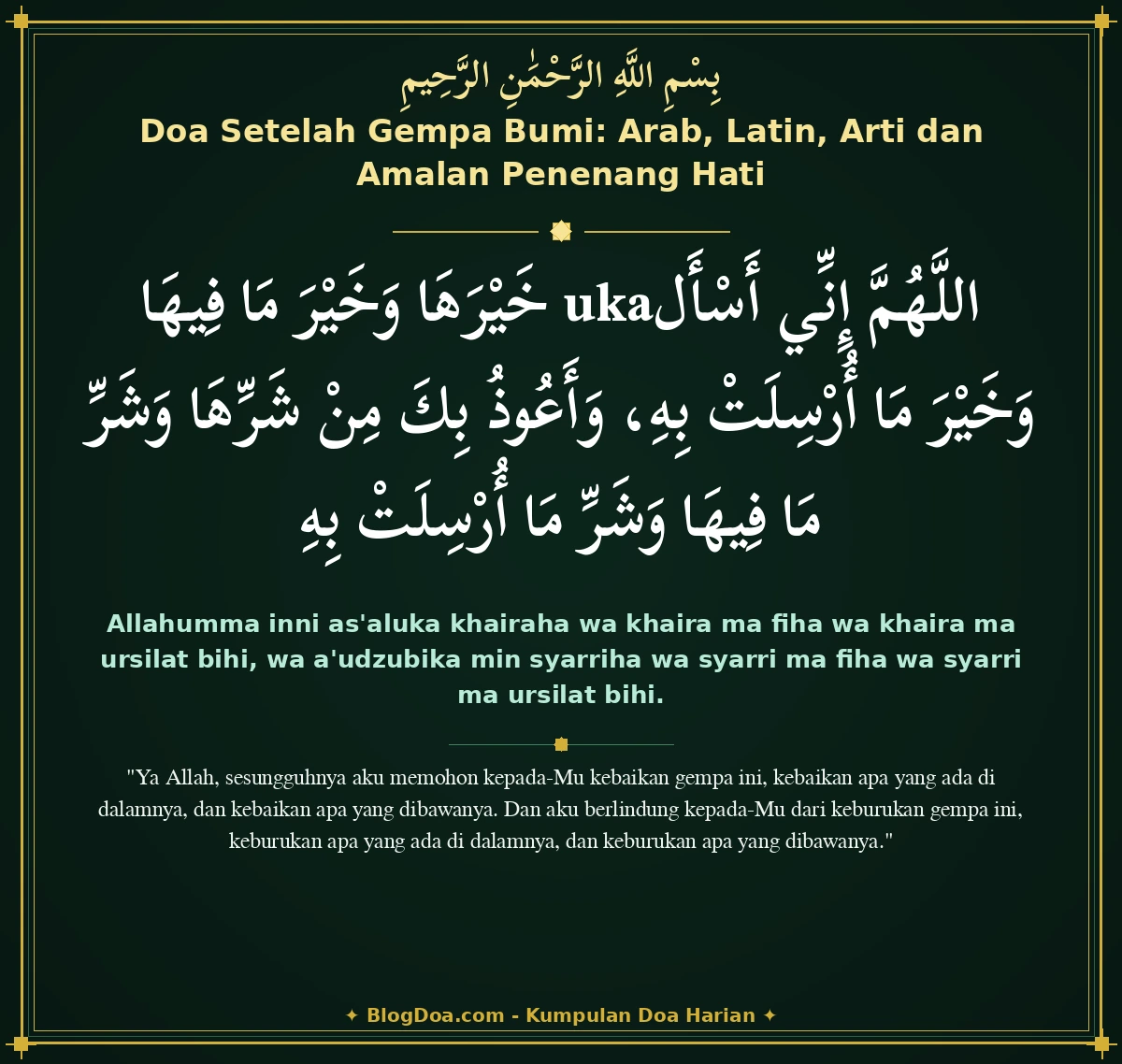 بِسْمِ اللَّهِ الرَّحْمَٰنِ الرَّحِيمِ
Doa Setelah Gempa Bumi: Arab, Latin, Arti dan Amalan Penenang Hati

اللَّهُمَّ إِنِّي أَسْأَلuka خَيْرَهَا وَخَيْرَ مَا فِيهَا وَخَيْرَ مَا أُرْسِلَتْ بِهِ، وَأَعُوذُ بِكَ مِنْ شَرِّهَا وَشَرِّ مَا فِيهَا وَشَرِّ مَا أُرْسِلَتْ بِهِ

Allahumma inni as'aluka khairaha wa khaira ma fiha wa khaira ma ursilat bihi, wa a'udzubika min syarriha wa syarri ma fiha wa syarri ma ursilat bihi.

"Ya Allah, sesungguhnya aku memohon kepada-Mu kebaikan gempa ini, kebaikan apa yang ada di dalamnya, dan kebaikan apa yang dibawanya. Dan aku berlindung kepada-Mu dari keburukan gempa ini, keburukan apa yang ada di dalamnya, dan keburukan apa yang dibawanya."

✦ BlogDoa.com - Kumpulan Doa Harian ✦